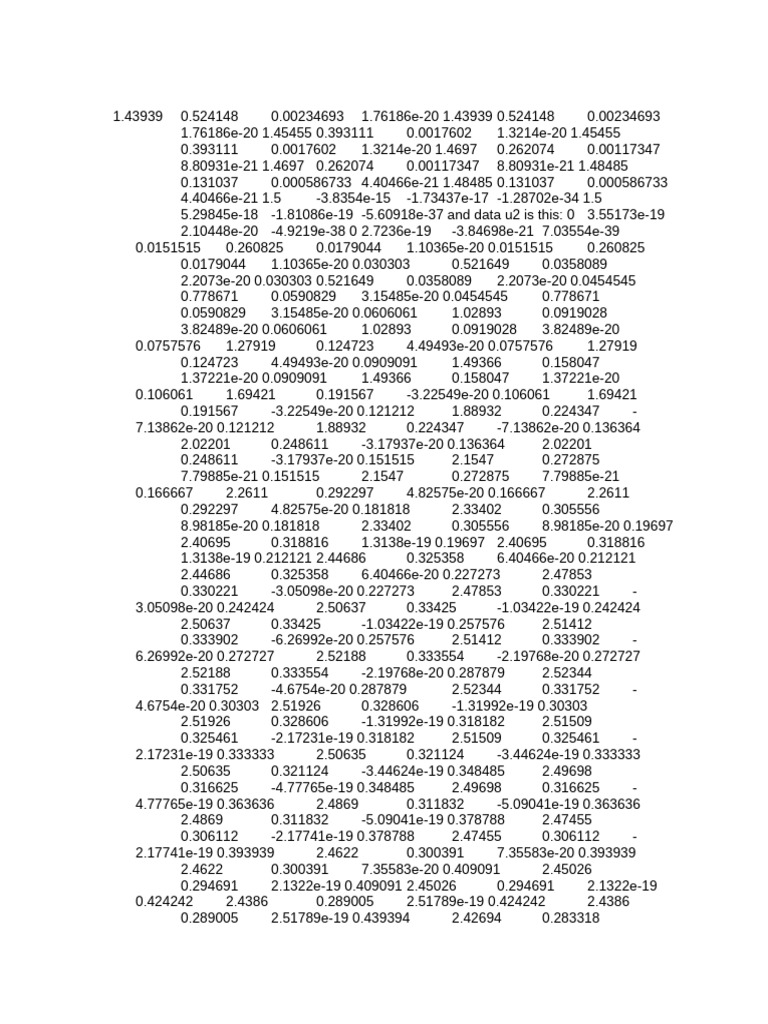 1.43939 0.524148 0.00234693 1.76186e-20 1.43939 0.524148 0.00234693 1.76186e-20 1.45455 0.393111 0.0017602 1.3214e-20 1.45455 0.393111 0.0017602 1.3214e-20 1.4697 0.262074 0.00117347 8.80931e-21 1.4697 0.262074 0.00117347 8.80931e-21 1.48485 0.131037 0.000586733 4.40466e-21 1.48485 0.131037 0.000586733 4.40466e-21 1.5 -3.8354e-15 -1.73437e-17 -1.28702e-34 1.5 5.29845e-18 -1.81086e-19 -5.60918e-37 and data u2 is this: 0 3.55173e-19 2.10448e-20 -4.9219e-38 0 2.7236e-19 -3.84698e-21 7.03554e-39 0.0151515 0.260825 0.0179044 1.10365e-20 0.0151515 0.260825 0.0179044 1.10365e-20 0.030303 0.521649 0.0358089 2.2073e-20 0.030303 0.521649 0.0358089 2.2073e-20 0.0454545 0.778671 0.0590829 3.15485e-20 0.0454545 0.778671 0.0590829 3.15485e-20 0.0606061 1.02893 0.0919028 3.82489e-20 0.0606061 1.02893 0.0919028 3.82489e-20 0.0757576 1.27919 0.124723 4.49493e-20 0.0757576 1.27919 0.124723 4.49493e-20 0.0909091 1.49366 0.158047 1.37221e-20 0.0909091 1.49366 0.158047 1.37221e-20 0.106061 1.69421 0.191567 -3.22549e-20 0.106061 1.69421 0.191567 -3.22549e-20 0.121212 1.88932 0.224347 -7.13862e-20 0.121212 1.88932 0.224347 -7.13862e-20 0.136364 2.02201 0.248611 -3.17937e-20 0.136364 2.02201 0.248611 -3.17937e-20 0.151515 2.1547 0.272875 7.79885e-21 0.151515 2.1547 0.272875 7.79885e-21 0.166667 2.2611 0.292297 4.82575e-20 0.166667 2.2611 0.292297 4.82575e-20 0.181818 2.33402 0.305556 8.98185e-20 0.181818 2.33402 0.305556 8.98185e-20 0.19697 2.40695 0.318816 1.3138e-19 0.19697 2.40695 0.318816 1.3138e-19 0.212121 2.44686 0.325358 6.40466e-20 0.212121 2.44686 0.325358 6.40466e-20 0.227273 2.47853 0.330221 -3.05098e-20 0.227273 2.47853 0.330221 -3.05098e-20 0.242424 2.50637 0.33425 -1.03422e-19 0.242424 2.50637 0.33425 -1.03422e-19 0.257576 2.51412 0.333902 -6.26992e-20 0.257576 2.51412 0.333902 -6.26992e-20 0.272727 2.52188 0.333554 -2.19768e-20 0.272727 2.52188 0.333554 -2.19768e-20 0.287879 2.52344 0.331752 -4.6754e-20 0.287879 2.52344 0.331752 -4.6754e-20 0.30303 2.51926 0.328606 -1.31992e-19 0.30303 2.51926 0.328606 -1.31992e-19 0.318182 2.51509 0.325461 -2.17231e-19 0.318182 2.51509 0.325461 -2.17231e-19 0.333333 2.50635 0.321124 -3.44624e-19 0.333333 2.50635 0.321124 -3.44624e-19 0.348485 2.49698 0.316625 -4.77765e-19 0.348485 2.49698 0.316625 -4.77765e-19 0.363636 2.4869 0.311832 -5.09041e-19 0.363636 2.4869 0.311832 -5.09041e-19 0.378788 2.47455 0.306112 -2.17741e-19 0.378788 2.47455 0.306112 -2.17741e-19 0.393939 2.4622 0.300391 7.35583e-20 0.393939 2.4622 0.300391 7.35583e-20 0.409091 2.45026 0.294691 2.1322e-19 0.409091 2.45026 0.294691 2.1322e-19 0.424242 2.4386 0.289005 2.51789e-19 0.424242 2.4386 0.289005 2.51789e-19 0.439394 2.42694 0.283318